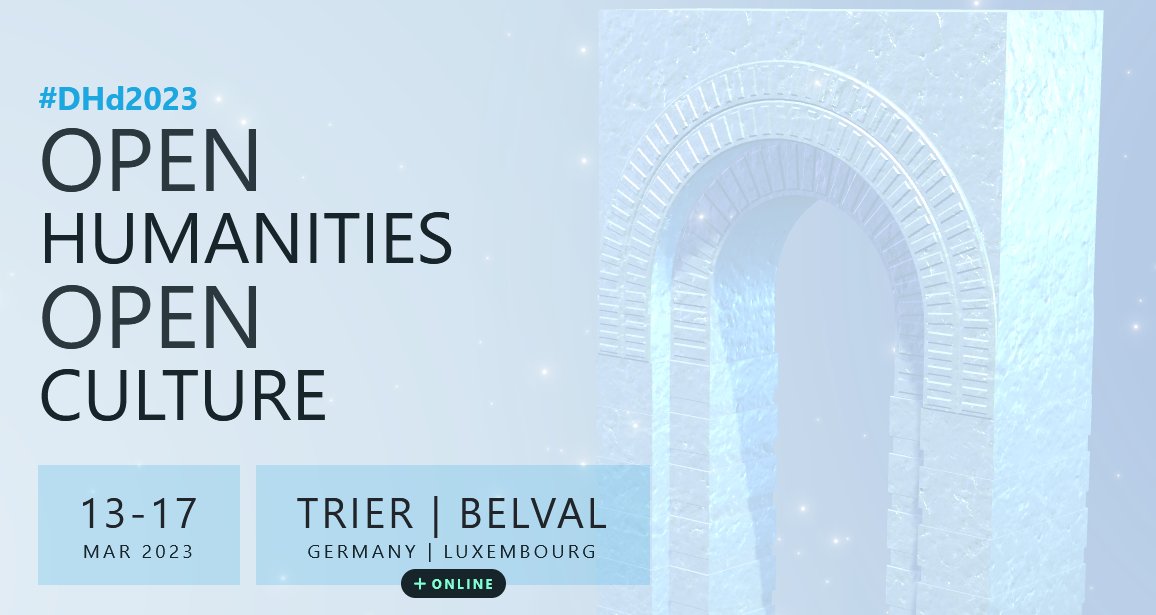 #DHd2023
OPEN
HUMANITIES
OPEN
CULTURE

13-17
MAR 2023

TRIER | BELVAL
GERMANY | LUXEMBOURG
+ ONLINE